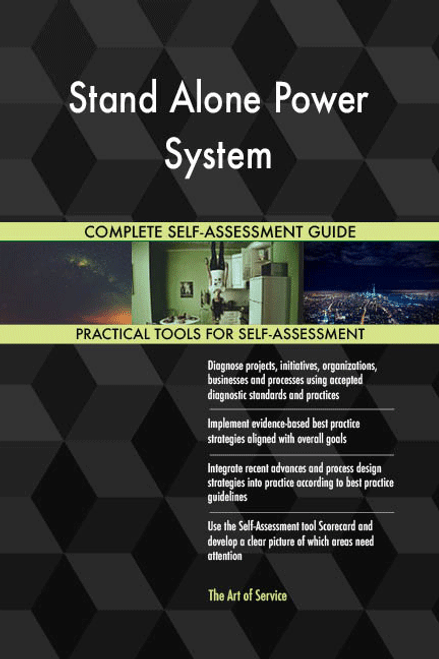 Stand Alone Power System

COMPLETE SELF-ASSESSMENT GUIDE

PRACTICAL TOOLS FOR SELF-ASSESSMENT

Diagnose projects, initiatives, organizations, businesses and processes using accepted diagnostic standards and practices

Implement evidence-based best practice strategies aligned with overall goals

Integrate recent advances and process design strategies into practice according to best practice guidelines

Use the Self-Assessment tool Scorecard and develop a clear picture of which areas need attention

The Art of Service